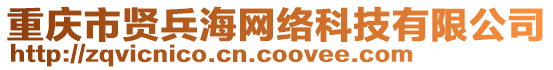 重庆市贤兵海网络科技有限公司
http://zqvicnico.cn.coovee.com